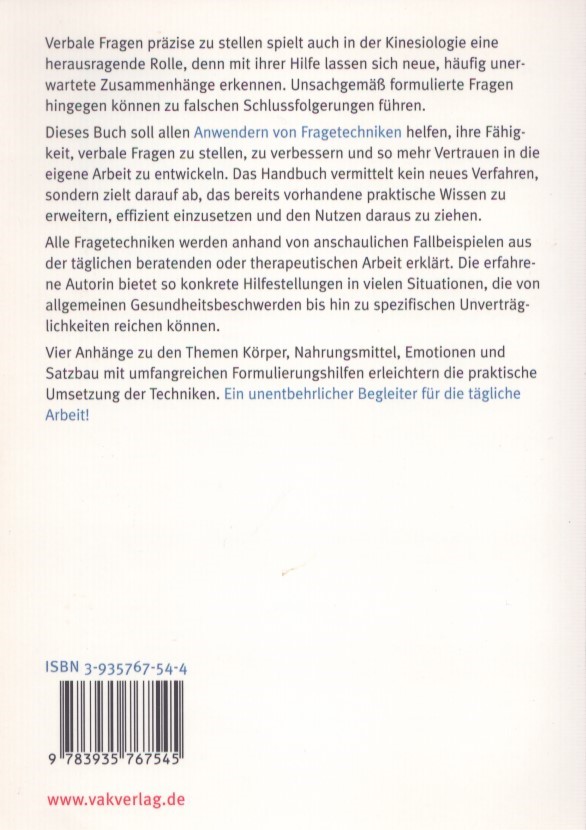 Verbale Fragen präzise zu stellen spielt auch in der Kinesiologie eine herausragende Rolle, denn mit ihrer Hilfe lassen sich neue, häufig unerwartete Zusammenhänge erkennen. Unsachgemäß formulierte Fragen hingegen können zu falschen Schlussfolgerungen führen.

Dieses Buch soll allen Anwendern von Fragetechniken helfen, ihre Fähigkeit, verbale Fragen zu stellen, zu verbessern und so mehr Vertrauen in die eigene Arbeit zu entwickeln. Das Handbuch vermittelt kein neues Verfahren, sondern zielt darauf ab, das bereits vorhandene praktische Wissen zu erweitern, effizient einzusetzen und den Nutzen daraus zu ziehen.

Alle Fragetechniken werden anhand von anschaulichen Fallbeispielen aus der täglichen beratenden oder therapeutischen Arbeit erklärt. Die erfahrene Autorin bietet so konkrete Hilfestellungen in vielen Situationen, die von allgemeinen Gesundheitsbeschwerden bis hin zu spezifischen Unverträglichkeiten reichen können.

Vier Anhänge zu den Themen Körper, Nahrungsmittel, Emotionen und Satzbau mit umfangreichen Formulierungshilfen erleichtern die praktische Umsetzung der Techniken. Ein unentbehrlicher Begleiter für die tägliche Arbeit!

ISBN 3-935767-54-4

9 783935 767545

www.vakverlag.de